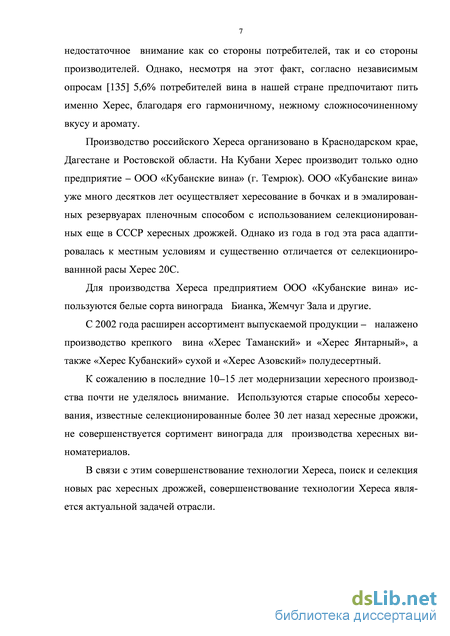 7

недостаточное внимание как со стороны потребителей, так и со стороны производителей. Однако, несмотря на этот факт, согласно независимым опросам [135] 5,6% потребителей вина в нашей стране предпочитают пить именно Херес, благодаря его гармоничному, нежному сложносочиненному вкусу и аромату.

Производство российского Хереса организовано в Краснодарском крае, Дагестане и Ростовской области. На Кубани Херес производит только одно предприятие – ООО «Кубанские вина» (г. Темрюк). ООО «Кубанские вина» уже много десятков лет осуществляет хересование в бочках и в эмалированных резервуарах пленочным способом с использованием селекционированных еще в СССР хересных дрожжей. Однако из года в год эта раса адаптировалась к местным условиям и существенно отличается от селекционированнной расы Херес 20С.

Для производства Хереса предприятием ООО «Кубанские вина» используются белые сорта винограда Бианка, Жемчуг Зала и другие.

С 2002 года расширен ассортимент выпускаемой продукции – налажено производство крепкого вина «Херес Таманский» и «Херес Янтарный», а также «Херес Кубанский» сухой и «Херес Азовский» полудесертный.

К сожалению в последние 10–15 лет модернизации хересного производства почти не уделялось внимание. Используются старые способы хересования, известные селекционированные более 30 лет назад хересные дрожжи, не совершенствуется сортимент винограда для производства хересных виноматериалов.

В связи с этим совершенствование технологии Хереса, поиск и селекция новых рас хересных дрожжей, совершенствование технологии Хереса является актуальной задачей отрасли.

dsLib.net
библиотека диссертаций